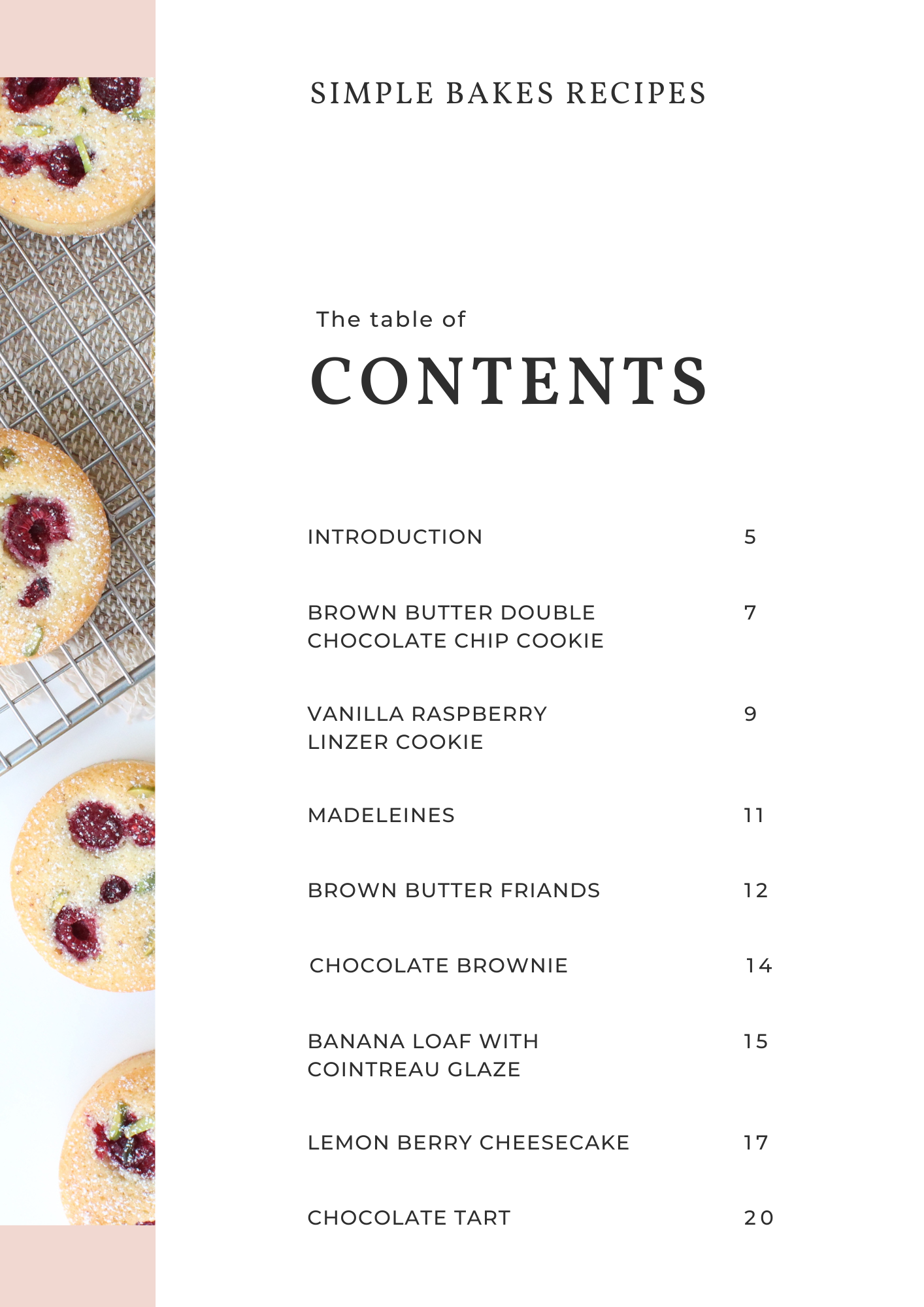 SIMPLE BAKES RECIPES

The table of

CONTENTS

INTRODUCTION 5

BROWN BUTTER DOUBLE CHOCOLATE CHIP COOKIE 7

VANILLA RASPBERRY LINZER COOKIE 9

MADELEINES 11

BROWN BUTTER FRIANDS 12

CHOCOLATE BROWNIE 14

BANANA LOAF WITH COINTREAU GLAZE 15

LEMON BERRY CHEESECAKE 17

CHOCOLATE TART 20